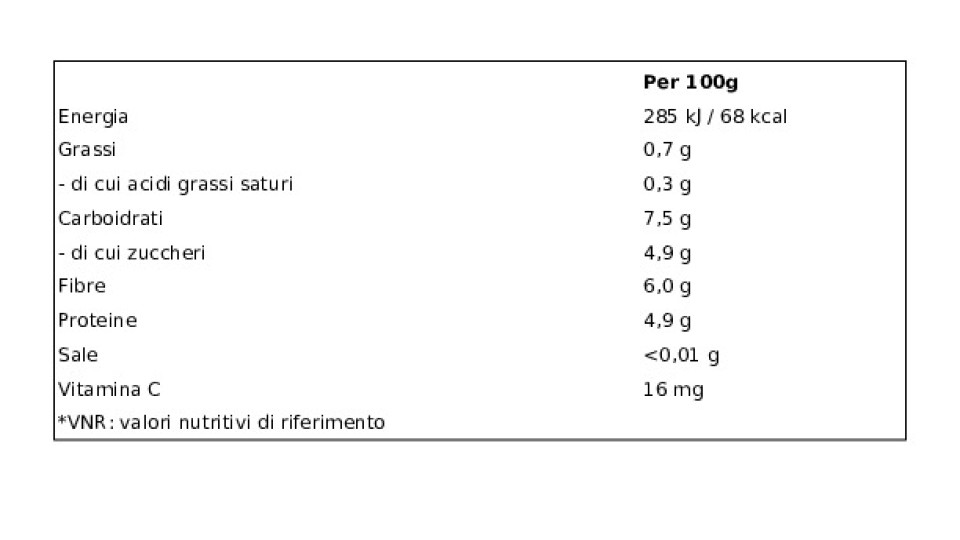 |  | Per 100g |
|---|---|
| Energia | 285 kJ / 68 kcal |
| Grassi | 0,7 g |
| - di cui acidi grassi saturi | 0,3 g |
| Carboidrati | 7,5 g |
| - di cui zuccheri | 4,9 g |
| Fibre | 6,0 g |
| Proteine | 4,9 g |
| Sale | <0,01 g |
| Vitamina C | 16 mg |
| *VNR: valori nutritivi di riferimento |  |